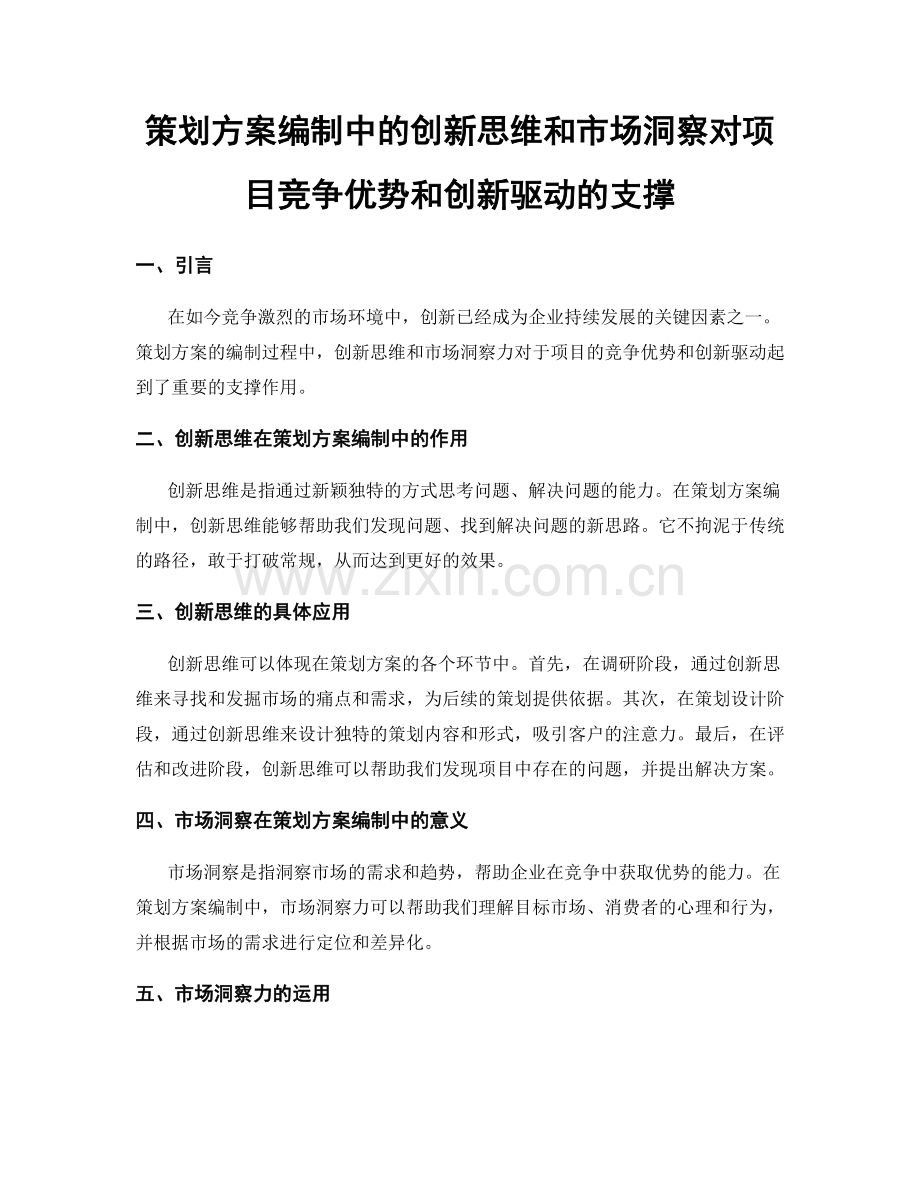 策划方案编制中的创新思维和市场洞察对项目竞争优势和创新驱动的支撑

一、引言

在如今竞争激烈的市场环境中，创新已经成为企业持续发展的关键因素之一。策划方案的编制过程中，创新思维和市场洞察力对于项目的竞争优势和创新驱动起到了重要的支撑作用。

二、创新思维在策划方案编制中的作用

创新思维是指通过新颖独特的方式思考问题、解决问题的能力。在策划方案编制中，创新思维能够帮助我们发现问题、找到解决问题的新思路。它不拘泥于传统的路径，敢于打破常规，从而达到更好的效果。

www.zixin.com.cn

三、创新思维的具体应用

创新思维可以体现在策划方案的各个环节中。首先，在调研阶段，通过创新思维来寻找和发掘市场的痛点和需求，为后续的策划提供依据。其次，在策划设计阶段，通过创新思维来设计独特的策划内容和形式，吸引客户的注意力。最后，在评估和改进阶段，创新思维可以帮助我们发现项目中存在的问题，并提出解决方案。

四、市场洞察在策划方案编制中的意义

市场洞察是指洞察市场的需求和趋势，帮助企业在竞争中获取优势的能力。在策划方案编制中，市场洞察力可以帮助我们理解目标市场、消费者的心理和行为，并根据市场的需求进行定位和差异化。

五、市场洞察力的运用